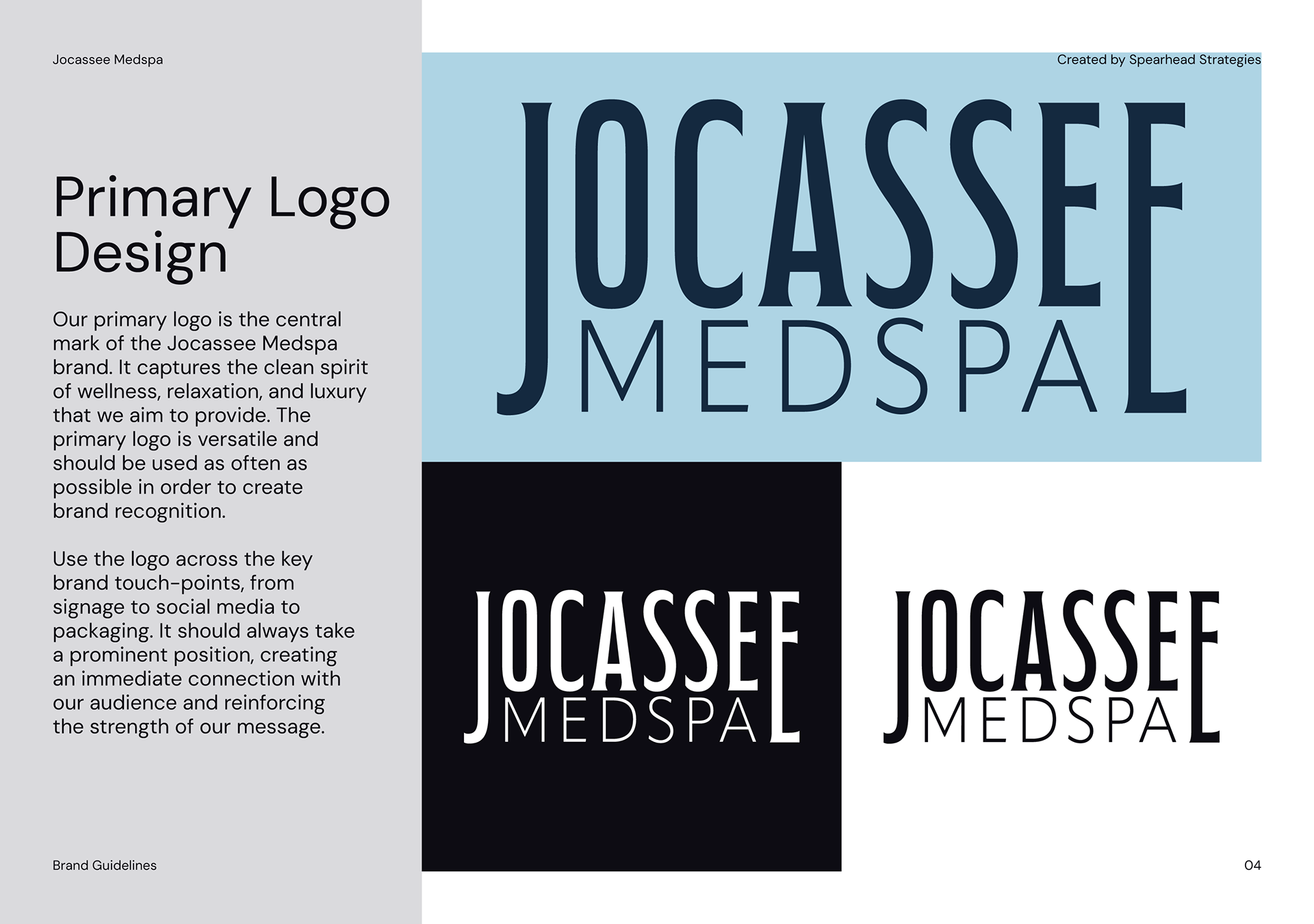 Jocassee Medspa

Created by Spearhead Strategies

Primary Logo Design

Our primary logo is the central mark of the Jocassee Medspa brand. It captures the clean spirit of wellness, relaxation, and luxury that we aim to provide. The primary logo is versatile and should be used as often as possible in order to create brand recognition.

Use the logo across the key brand touch-points, from signage to social media to packaging. It should always take a prominent position, creating an immediate connection with our audience and reinforcing the strength of our message.

JOCASSEE
MEDSPA

JOCASSEE
MEDSPA

JOCASSEE
MEDSPA

Brand Guidelines

04